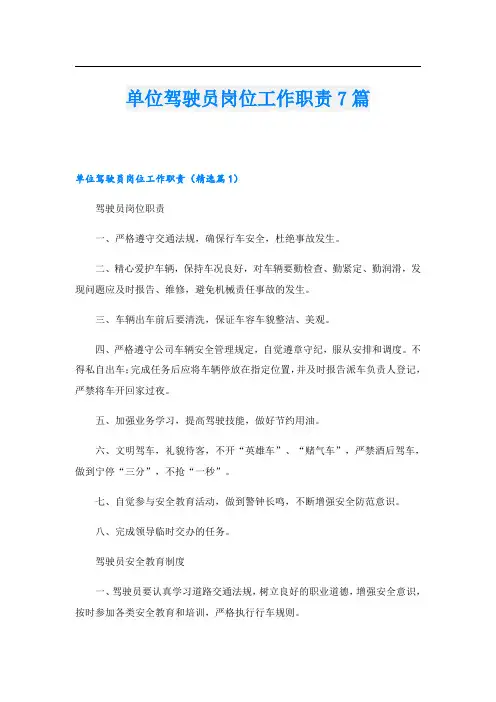 单位驾驶员岗位工作职责7篇

单位驾驶员岗位工作职责（精选篇1）

驾驶员岗位职责

一、严格遵守交通法规，确保行车安全，杜绝事故发生。

二、精心爱护车辆，保持车况良好，对车辆要勤检查、勤紧定、勤润滑，发现问题应及时报告、维修，避免机械责任事故的发生。

三、车辆出车前后要清洗，保证车容车貌整洁、美观。

四、严格遵守公司车辆安全管理规定，自觉遵章守纪，服从安排和调度。不得私自出车；完成任务后应将车辆停放在指定位置，并及时报告派车负责人登记，严禁将车开回家过夜。

五、加强业务学习，提高驾驶技能，做好节约用油。

六、文明驾车，礼貌待客，不开“英雄车”、“赌气车”，严禁酒后驾车，做到宁停“三分”，不抢“一秒”。

七、自觉参与安全教育活动，做到警钟长鸣，不断增强安全防范意识。

八、完成领导临时交办的任务。

驾驶员安全教育制度

一、驾驶员要认真学习道路交通法规，树立良好的职业道德，增强安全意识，按时参加各类安全教育和培训，严格执行行车规则。